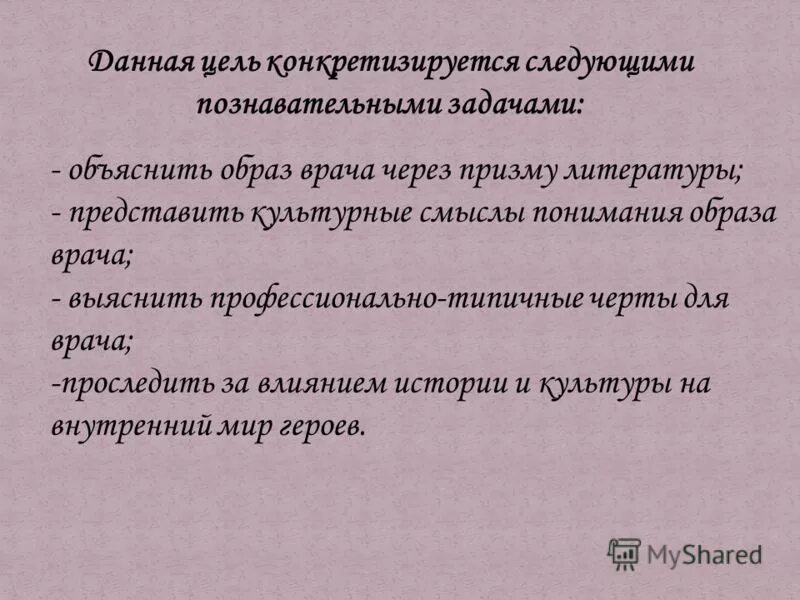 Данная цель конкретизируется следующими познавательными задачами:

- объяснить образ врача через призму литературы;
- представить культурные смыслы понимания образа врача;
- выяснить профессионально-типичные черты для врача;
-проследить за влиянием истории и культуры на внутренний мир героев.

MyShared